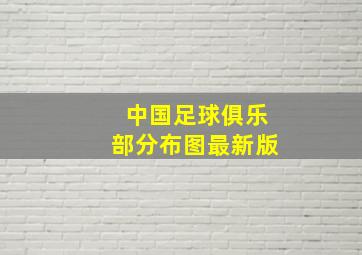 中国足球俱乐部分布图最新版